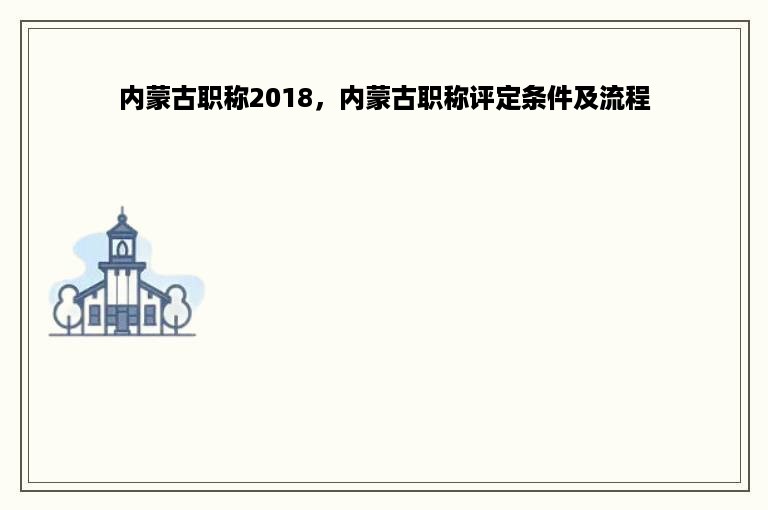 内蒙古职称2018，内蒙古职称评定条件及流程